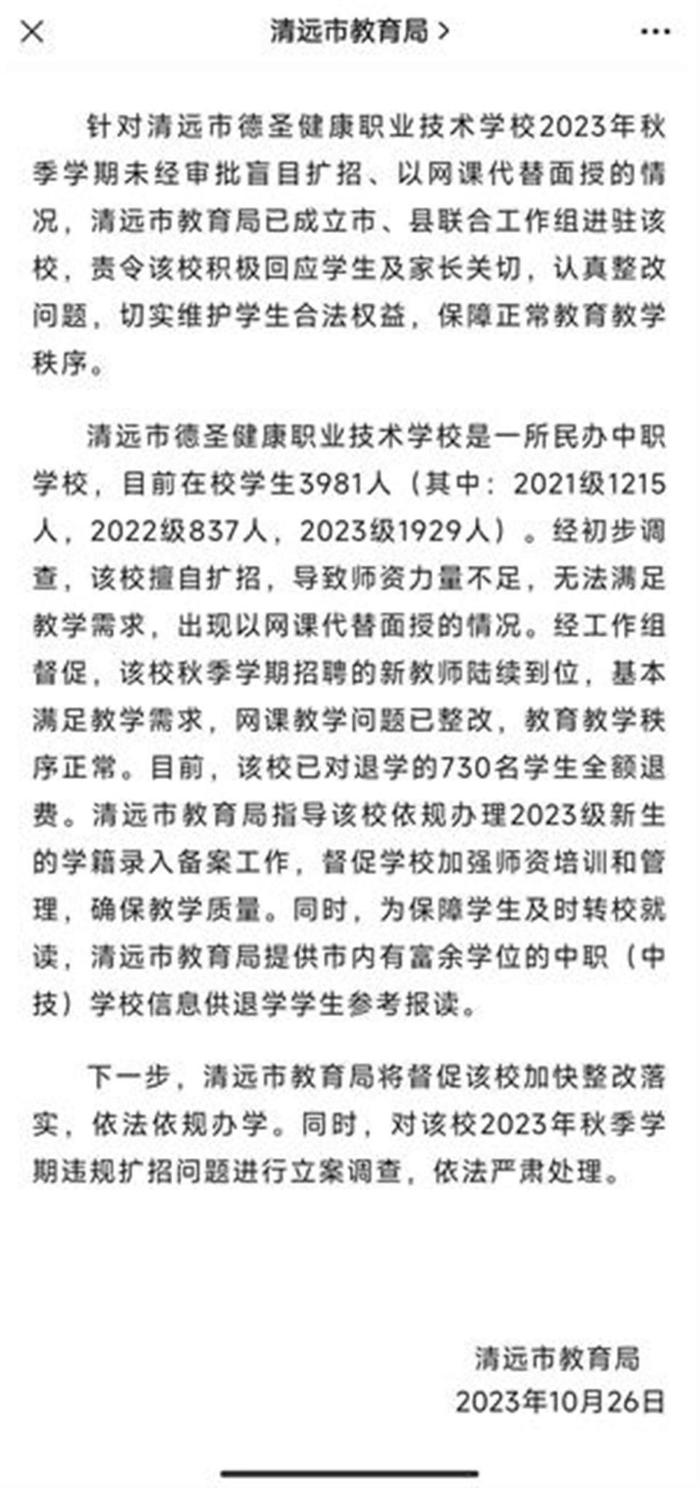 清远市教育局 >

针对清远市德圣健康职业技术学校2023年秋季学期未经审批盲目扩招、以网课代替面授的情况，清远市教育局已成立市、县联合工作组进驻该校，责令该校积极回应学生及家长关切，认真整改问题，切实维护学生合法权益，保障正常教育教学秩序。

清远市德圣健康职业技术学校是一所民办中职学校，目前在校学生3981人（其中：2021级1215人，2022级837人，2023级1929人）。经初步调查，该校擅自扩招，导致师资力量不足，无法满足教学需求，出现以网课代替面授的情况。经工作组督促，该校秋季学期招聘的新教师陆续到位，基本满足教学需求，网课教学问题已整改，教育教学秩序正常。目前，该校已对退学的730名学生全额退费。清远市教育局指导该校依规办理2023级新生的学籍录入备案工作，督促学校加强师资培训和管理，确保教学质量。同时，为保障学生及时转校就读，清远市教育局提供市内有富余学位的中职（中技）学校信息供退学学生参考报读。

下一步，清远市教育局将督促该校加快整改落实，依法依规办学。同时，对该校2023年秋季学期违规扩招问题进行立案调查，依法严肃处理。

清远市教育局
2023年10月26日